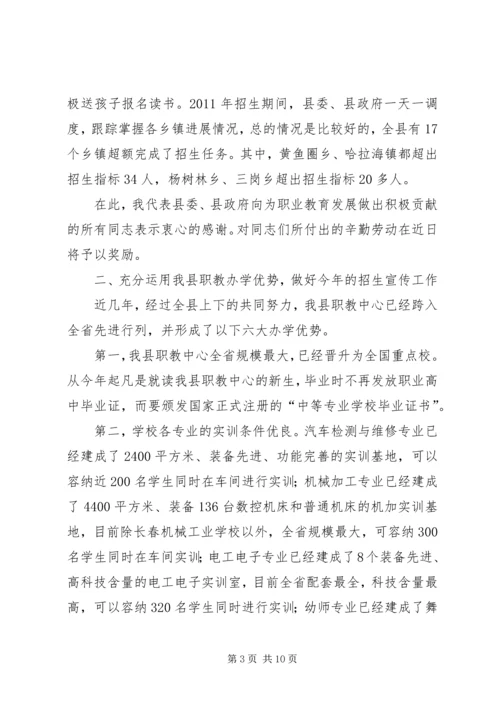 极送孩子报名读书。2011 年招生期间，县委、县政府一天一调度，跟踪掌握各乡镇进展情况，总的情况是比较好的，全县有 17 个乡镇超额完成了招生任务。其中，黄鱼圈乡、哈拉海镇都超出招生指标 34 人，杨树林乡、三岗乡超出招生指标 20 多人。

在此，我代表县委、县政府向为职业教育发展做出积极贡献的所有同志表示衷心的感谢。对同志们所付出的辛勤劳动在近日将予以奖励。

二、充分运用我县职教办学优势，做好今年的招生宣传工作

近几年，经过全县上下的共同努力，我县职教中心已经跨入全省先进行列，并形成了以下六大办学优势。

第一，我县职教中心全省规模最大，已经晋升为全国重点校。从今年起凡是就读我县职教中心的新生，毕业时不再发放职业高中毕业证，而要颁发国家正式注册的“中等专业学校毕业证书”。

第二，学校各专业的实训条件优良。汽车检测与维修专业已经建成了 2400 平方米、装备先进、功能完善的实训基地，可以容纳近 200 名学生同时在车间进行实训；机械加工专业已经建成了 4400 平方米、装备 136 台数控机床和普通机床的机加实训基地，目前除长春机械工业学校以外，全省规模最大，可容纳 300 名学生同时在车间实训；电工电子专业已经建成了 8 个装备先进、高科技含量的电工电子实训室，目前全省配套最全，科技含量最高，可以容纳 320 名学生同时进行实训；幼师专业已经建成了舞

第 3 页 共 10 页